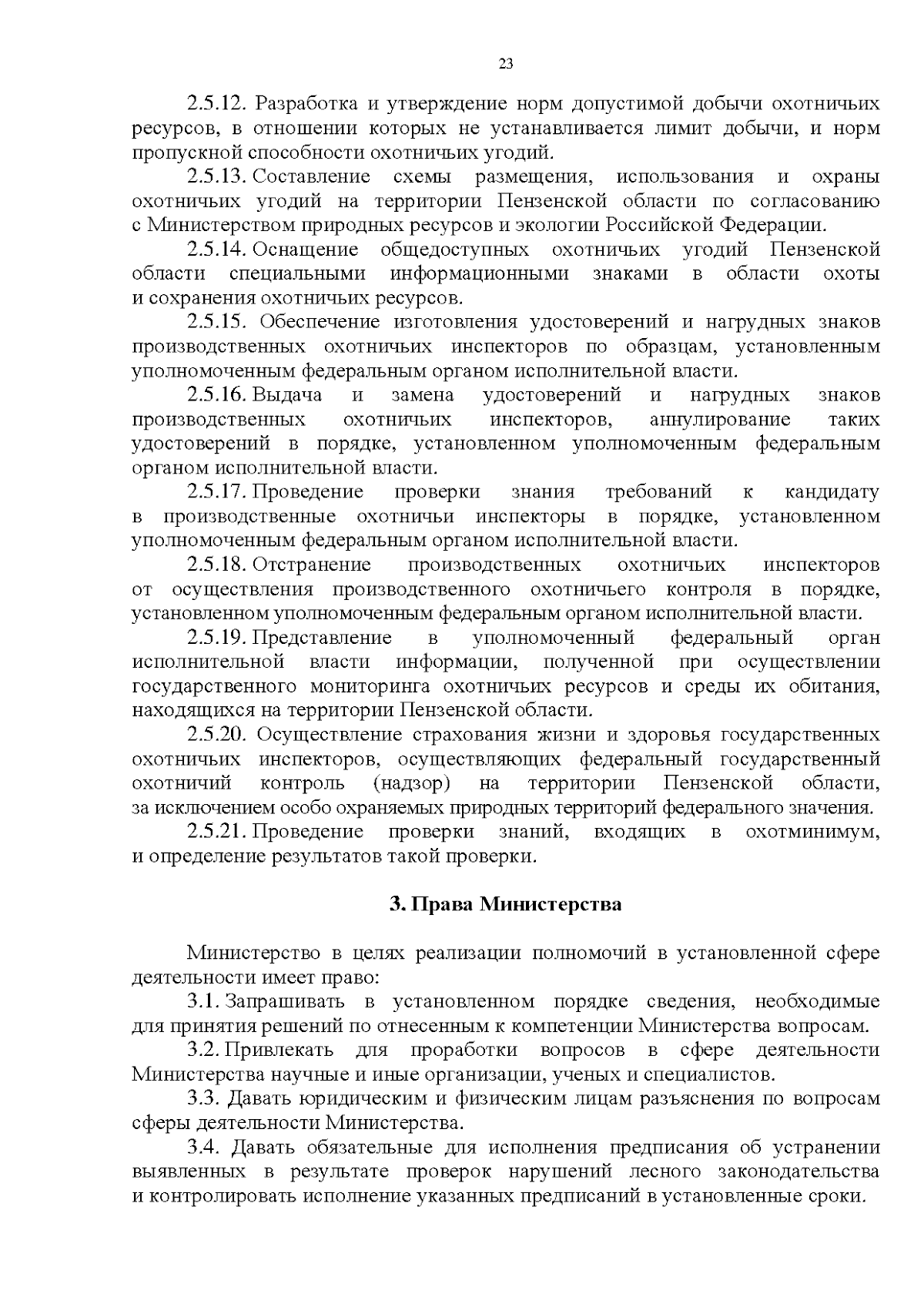 23

2.5.12. Разработка и утверждение норм допустимой добычи охотничьих ресурсов, в отношении которых не устанавливается лимит добычи, и норм пропускной способности охотничьих угодий.

2.5.13. Составление схемы размещения, использования и охраны охотничьих угодий на территории Пензенской области по согласованию с Министерством природных ресурсов и экологии Российской Федерации.

2.5.14. Оснащение общедоступных охотничьих угодий Пензенской области специальными информационными знаками в области охоты и сохранения охотничьих ресурсов.

2.5.15. Обеспечение изготовления удостоверений и нагрудных знаков производственных охотничьих инспекторов по образцам, установленным уполномоченным федеральным органом исполнительной власти.

2.5.16. Выдача и замена удостоверений и нагрудных знаков производственных охотничьих инспекторов, аннулирование таких удостоверений в порядке, установленном уполномоченным федеральным органом исполнительной власти.

2.5.17. Проведение проверки знания требований к кандидату в производственные охотничьи инспекторы в порядке, установленном уполномоченным федеральным органом исполнительной власти.

2.5.18. Отстранение производственных охотничьих инспекторов от осуществления производственного охотничьего контроля в порядке, установленном уполномоченным федеральным органом исполнительной власти.

2.5.19. Представление в уполномоченный федеральный орган исполнительной власти информации, полученной при осуществлении государственного мониторинга охотничьих ресурсов и среды их обитания, находящихся на территории Пензенской области.

2.5.20. Осуществление страхования жизни и здоровья государственных охотничьих инспекторов, осуществляющих федеральный государственный охотничий контроль (надзор) на территории Пензенской области, за исключением особо охраняемых природных территорий федерального значения.

2.5.21. Проведение проверки знаний, входящих в охотминимум, и определение результатов такой проверки.

3. Права Министерства

Министерство в целях реализации полномочий в установленной сфере деятельности имеет право:

3.1. Запрашивать в установленном порядке сведения, необходимые для принятия решений по отнесенным к компетенции Министерства вопросам.

3.2. Привлекать для проработки вопросов в сфере деятельности Министерства научные и иные организации, ученых и специалистов.

3.3. Давать юридическим и физическим лицам разъяснения по вопросам сферы деятельности Министерства.

3.4. Давать обязательные для исполнения предписания об устранении выявленных в результате проверок нарушений лесного законодательства и контролировать исполнение указанных предписаний в установленные сроки.